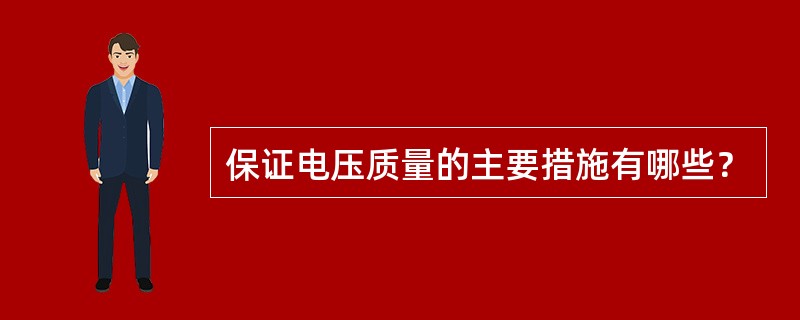 保证电压质量的主要措施有哪些？